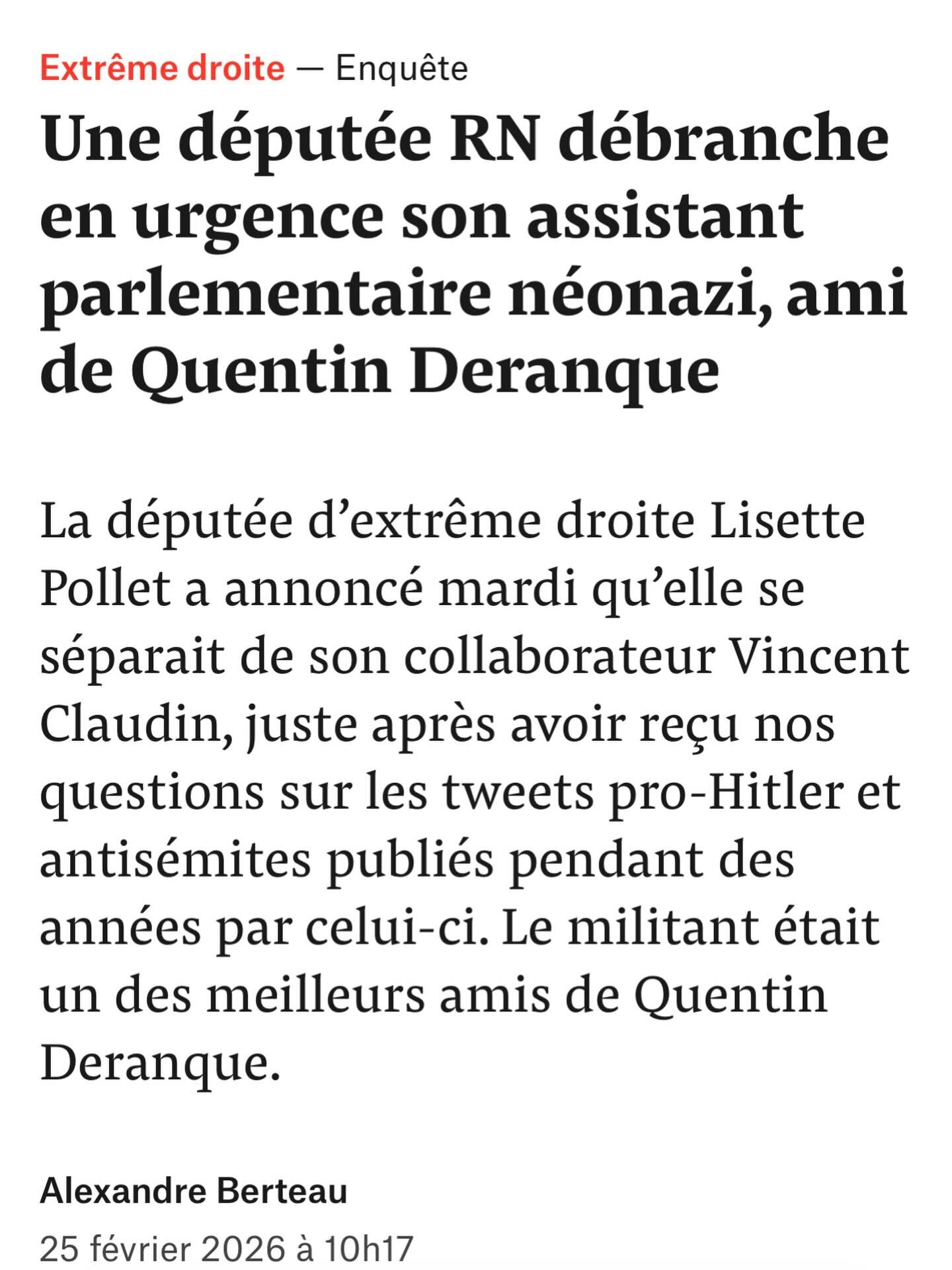 Extrême droite — Enquête

Une députée RN débranche en urgence son assistant parlementaire néonazi, ami de Quentin Deranque

La députée d’extrême droite Lisette Pollet a annoncé mardi qu’elle se séparait de son collaborateur Vincent Claudin, juste après avoir reçu nos questions sur les tweets pro-Hitler et antisémites publiés pendant des années par celui-ci. Le militant était un des meilleurs amis de Quentin Deranque.

Alexandre Berteau

25 février 2026 à 10h17